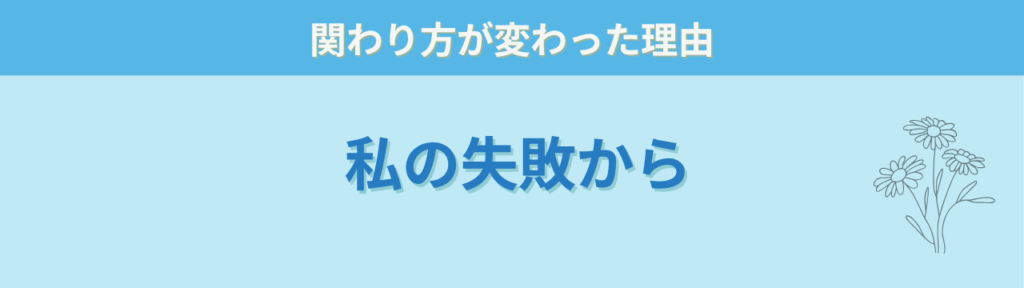 関わり方が変わった理由

私の失敗から